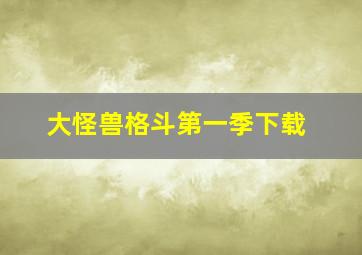 大怪兽格斗第一季下载